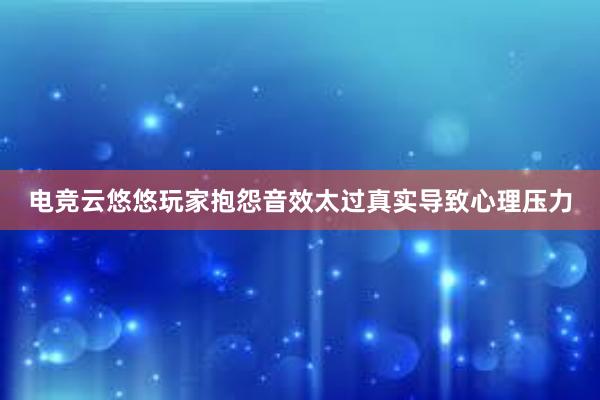 电竞云悠悠玩家抱怨音效太过真实导致心理压力